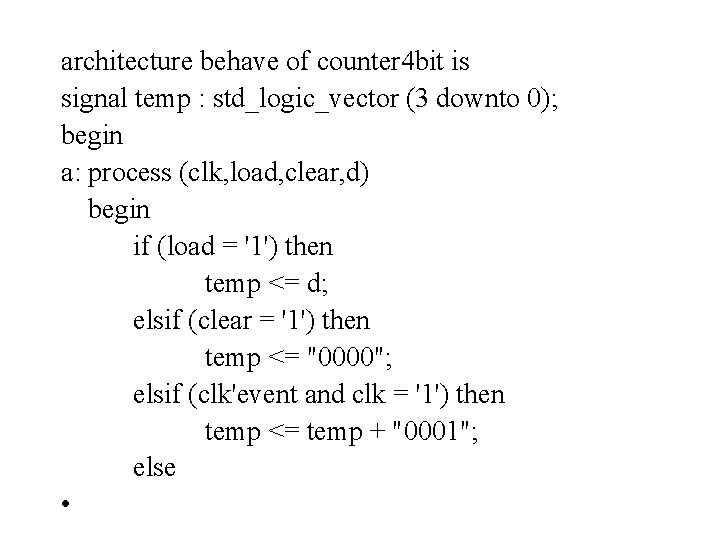 architecture behave of counter4bit is
signal temp : std_logic_vector (3 downto 0);
begin
a: process (clk,load,clear,d)
begin
if (load = '1') then
temp <= d;
elsif (clear = '1') then
temp <= "0000";
elsif (clk'event and clk = '1') then
temp <= temp + "0001";
else
•